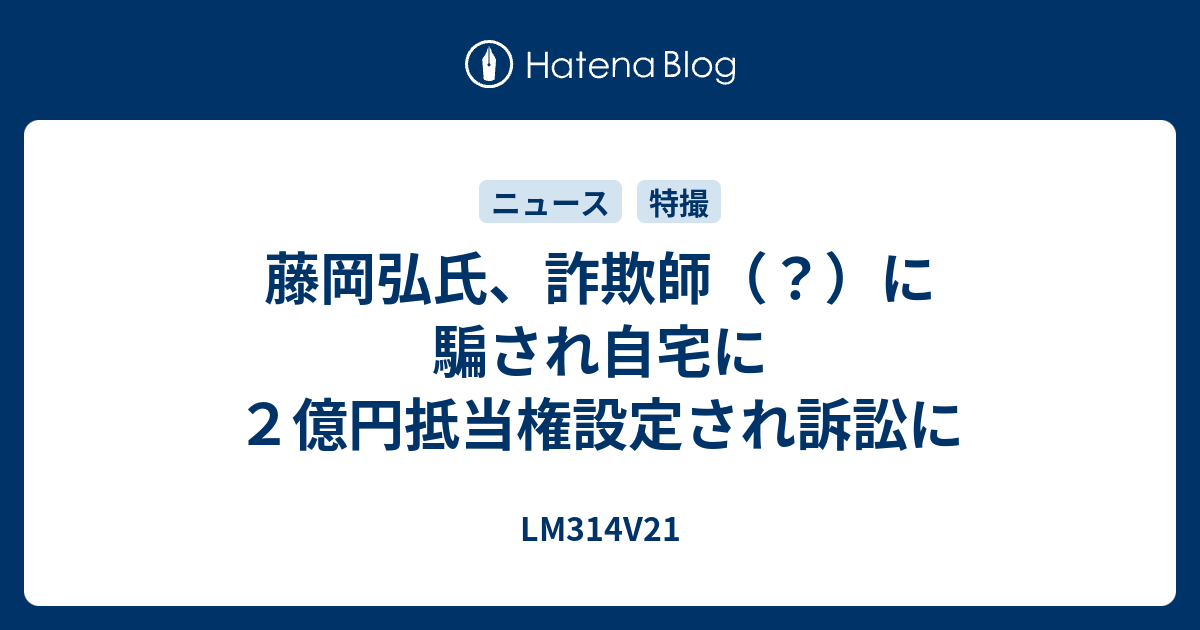 Hatena Blog

ニュース　特撮

藤岡弘氏、詐欺師（？）に騙され自宅に２億円抵当権設定され訴訟に

LM314V21